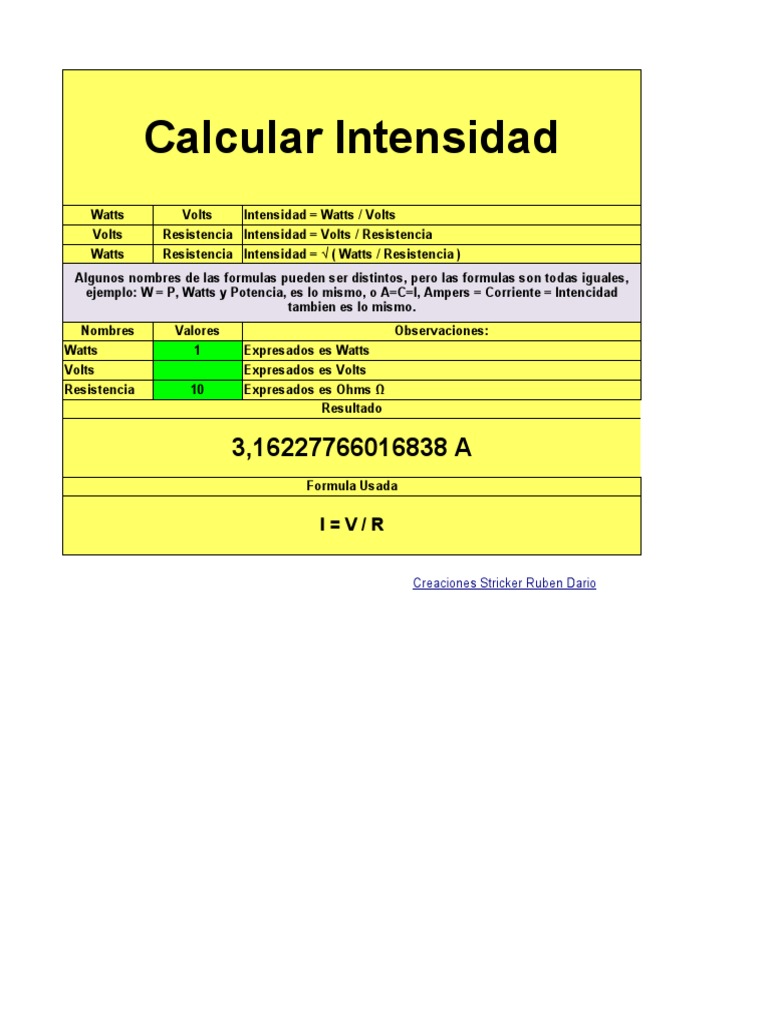 Calcular Intensidad

| Watts | Volts | Intensidad = Watts / Volts |
|---|---|---|
| Volts | Resistencia | Intensidad = Volts / Resistencia |
| Watts | Resistencia | Intensidad = √ ( Watts / Resistencia ) |

Algunos nombres de las formulas pueden ser distintos, pero las formulas son todas iguales, ejemplo: W = P, Watts y Potencia, es lo mismo, o A=C=I, Ampers = Corriente = Intencidad tambien es lo mismo.

| Nombres | Valores | Observaciones: |
|---|---|---|
| Watts | 1 | Expresados es Watts |
| Volts | | Expresados es Volts |
| Resistencia | 10 | Expresados es Ohms Ω |

Resultado

3,16227766016838 A

Formula Usada

I = V / R

Creaciones Stricker Ruben Dario